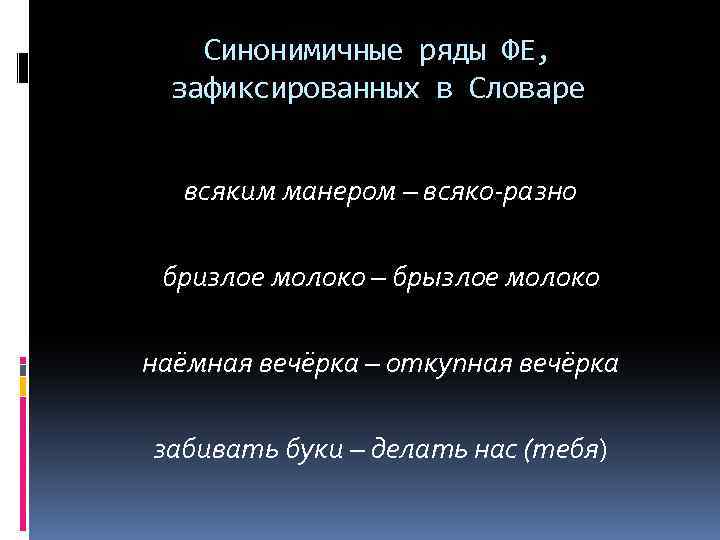 Синонимичные ряды ФЕ, зафиксированных в Словаре

всяким манером – всяко-разно

бризлое молоко – брызлое молоко

наёмная вечёрка – откупная вечёрка

забивать буки – делать нас (тебя)